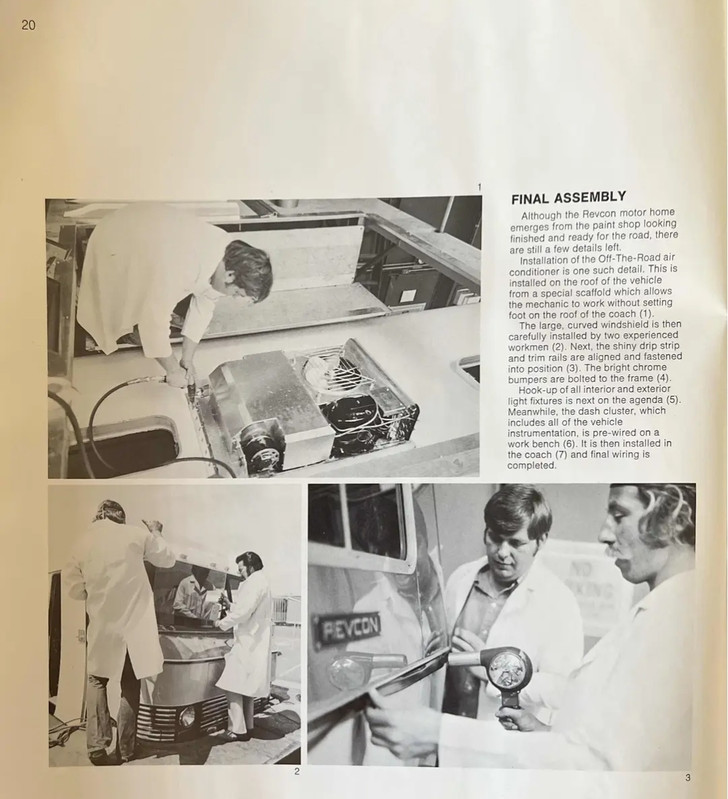 20

1

FINAL ASSEMBLY

Although the Revcon motor home emerges from the paint shop looking finished and ready for the road, there are still a few details left.

Installation of the Off-The-Road air conditioner is one such detail. This is installed on the roof of the vehicle from a special scaffold which allows the mechanic to work without setting foot on the roof of the coach (1).

The large, curved windshield is then carefully installed by two experienced workmen (2). Next, the shiny drip strip and trim rails are aligned and fastened into position (3). The bright chrome bumpers are bolted to the frame (4).

Hook-up of all interior and exterior light fixtures is next on the agenda (5). Meanwhile, the dash cluster, which includes all of the vehicle instrumentation, is pre-wired on a work bench (6). It is then installed in the coach (7) and final wiring is completed.

REVCON

2

3